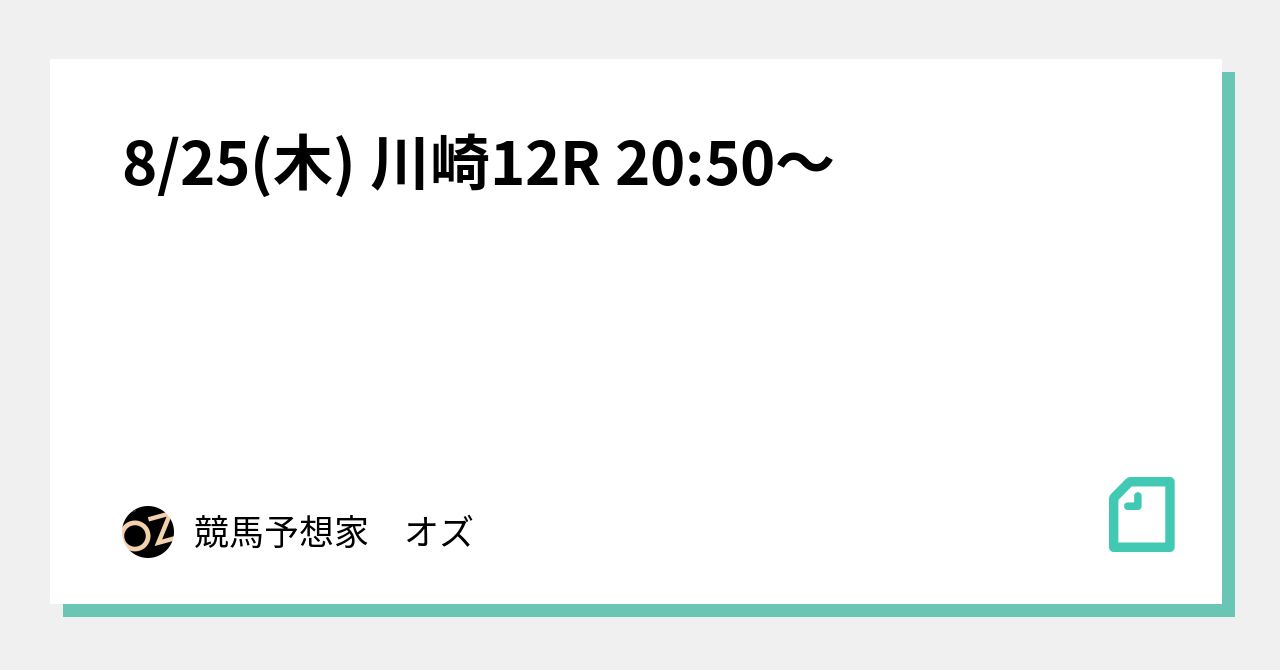 8/25(木) 川崎12R 20:50〜

OZ

競馬予想家　オズ